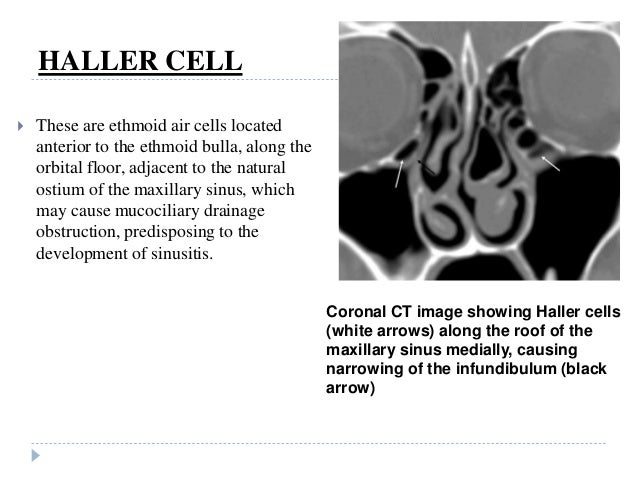 HALLER CELL

These are ethmoid air cells located anterior to the ethmoid bulla, along the orbital floor, adjacent to the natural ostium of the maxillary sinus, which may cause mucociliary drainage obstruction, predisposing to the development of sinusitis.

Coronal CT image showing Haller cells (white arrows) along the roof of the maxillary sinus medially, causing narrowing of the infundibulum (black arrow)